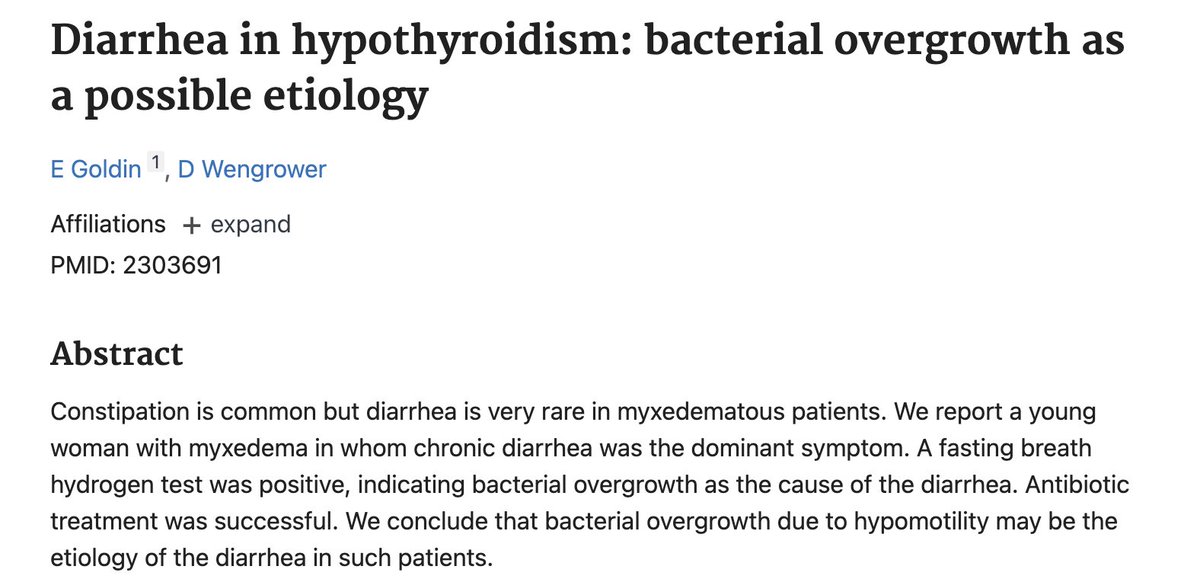 Diarrhea in hypothyroidism: bacterial overgrowth as a possible etiology

E Goldin $^1$, D Wengrower

Affiliations + expand

PMID: 2303691

Abstract

Constipation is common but diarrhea is very rare in myxedematous patients. We report a young woman with myxedema in whom chronic diarrhea was the dominant symptom. A fasting breath hydrogen test was positive, indicating bacterial overgrowth as the cause of the diarrhea. Antibiotic treatment was successful. We conclude that bacterial overgrowth due to hypomotility may be the etiology of the diarrhea in such patients.